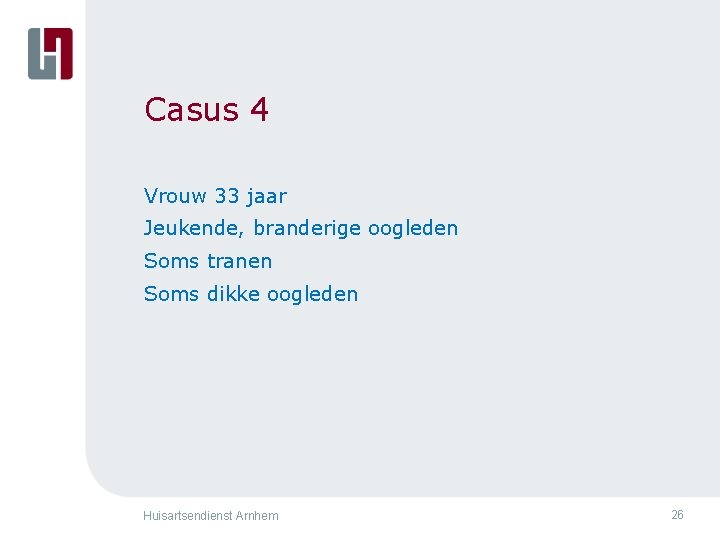 Casus 4

Vrouw 33 jaar
Jeukende, branderige oogleden
Soms tranen
Soms dikke oogleden

Huisartsendienst Arnhem

26